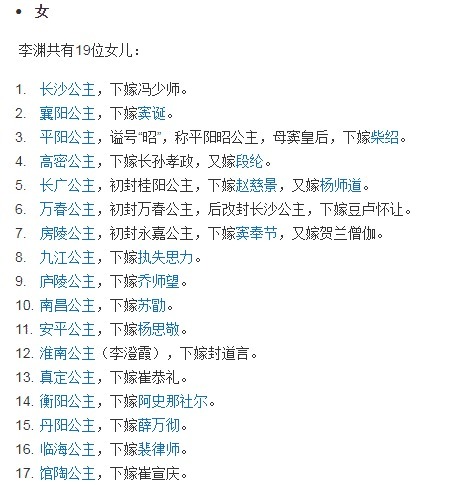 • 女

李渊共有19位女儿：

1. 长沙公主，下嫁冯少师。
2. 襄阳公主，下嫁窦诞。
3. 平阳公主，谥号“昭”，称平阳昭公主，母窦皇后，下嫁柴绍。
4. 高密公主，下嫁长孙孝政，又嫁段纶。
5. 长广公主，初封桂阳公主，下嫁赵慈景，又嫁杨师道。
6. 万春公主，初封万春公主，后改封长沙公主，下嫁豆卢怀让。
7. 房陵公主，初封永嘉公主，下嫁窦奉节，又嫁贺兰僧伽。
8. 九江公主，下嫁执失思力。
9. 庐陵公主，下嫁乔师望。
10. 南昌公主，下嫁苏勖。
11. 安平公主，下嫁杨思敬。
12. 淮南公主（李澄霞），下嫁封道言。
13. 真定公主，下嫁崔恭礼。
14. 衡阳公主，下嫁阿史那社尔。
15. 丹阳公主，下嫁薛万彻。
16. 临海公主，下嫁裴律师。
17. 馆陶公主，下嫁崔宣庆。